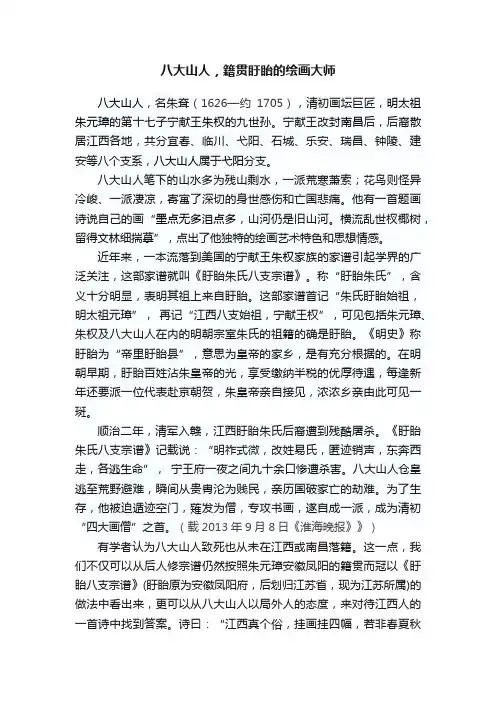 八大山人，籍贯盱眙的绘画大师

八大山人，名朱耷（1626—约 1705），清初画坛巨匠，明太祖朱元璋的第十七子宁献王朱权的九世孙。宁献王改封南昌后，后裔散居江西各地，共分宜春、临川、弋阳、石城、乐安、瑞昌、钟陵、建安等八个支系，八大山人属于弋阳分支。

八大山人笔下的山水多为残山剩水，一派荒寒萧索；花鸟则怪异冷峻、一派凄凉，寄寓了深切的身世感伤和亡国悲痛。他有一首题画诗说自己的画“墨点无多泪点多，山河仍是旧山河。横流乱世杈椰树，留得文林细揣摹”，点出了他独特的绘画艺术特色和思想情感。

近年来，一本流落到美国的宁献王朱权家族的家谱引起学界的广泛关注，这部家谱就叫《盱眙朱氏八支宗谱》。称“盱眙朱氏”，含义十分明显，表明其祖上来自盱眙。这部家谱首记“朱氏盱眙始祖，明太祖元璋”，再记“江西八支始祖，宁献王权”，可见包括朱元璋、朱权及八大山人在内的明朝宗室朱氏的祖籍的确是盱眙。《明史》称盱眙为“帝里盱眙县”，意思为皇帝的家乡，是有充分根据的。在明朝早期，盱眙百姓沾朱皇帝的光，享受缴纳半税的优厚待遇，每逢新年还要派一位代表赴京朝贺，朱皇帝亲自接见，浓浓乡亲由此可见一斑。

顺治二年，清军入赣，江西盱眙朱氏后裔遭到残酷屠杀。《盱眙朱氏八支宗谱》记载说：“明祚式微，改姓易氏，匿迹销声，东奔西走，各逃生命”，宁王府一夜之间九十余口惨遭杀害。八大山人仓皇逃至荒野避难，瞬间从贵胄沦为贱民，亲历国破家亡的劫难。为了生存，他被迫遁迹空门，薙发为僧，专攻书画，遂自成一派，成为清初“四大画僧”之首。（载 2013 年 9 月 8 日《淮海晚报》）

有学者认为八大山人致死也从未在江西或南昌落籍。这一点，我们不仅可以从后人修宗谱仍然按照朱元璋安徽凤阳的籍贯而冠以《盱眙八支宗谱》(盱眙原为安徽凤阳府，后划归江苏省，现为江苏所属)的做法中看出来，更可以从八大山人以局外人的态度，来对待江西人的一首诗中找到答案。诗曰：“江西真个俗，挂画挂四幅，若非春夏秋